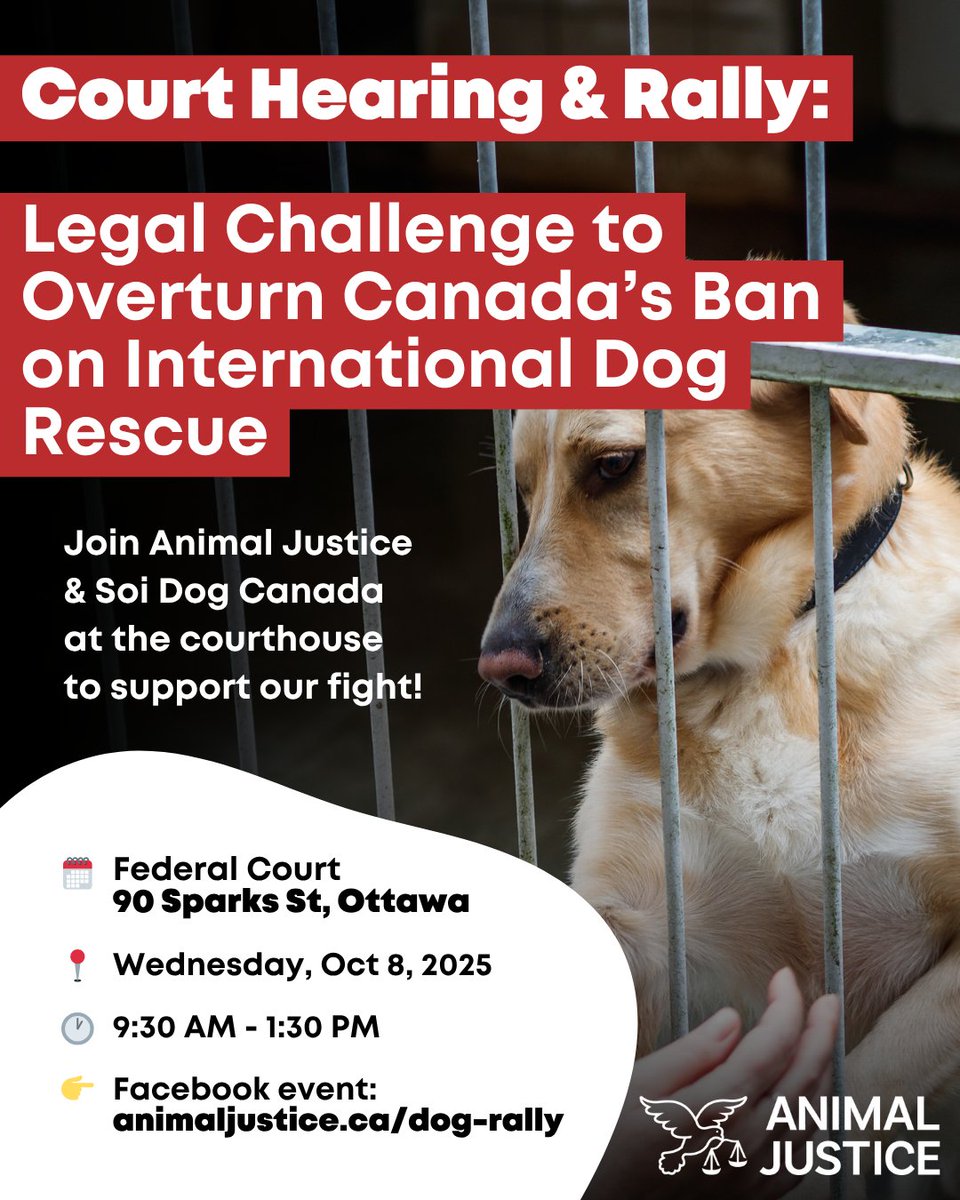 Court Hearing & Rally:

Legal Challenge to Overturn Canada's Ban on International Dog Rescue

Join Animal Justice & Soi Dog Canada at the courthouse to support our fight!

Federal Court
90 Sparks St, Ottawa

Wednesday, Oct 8, 2025

9:30 AM - 1:30 PM

Facebook event:
animaljustice.ca/dog-rally

ANIMAL JUSTICE